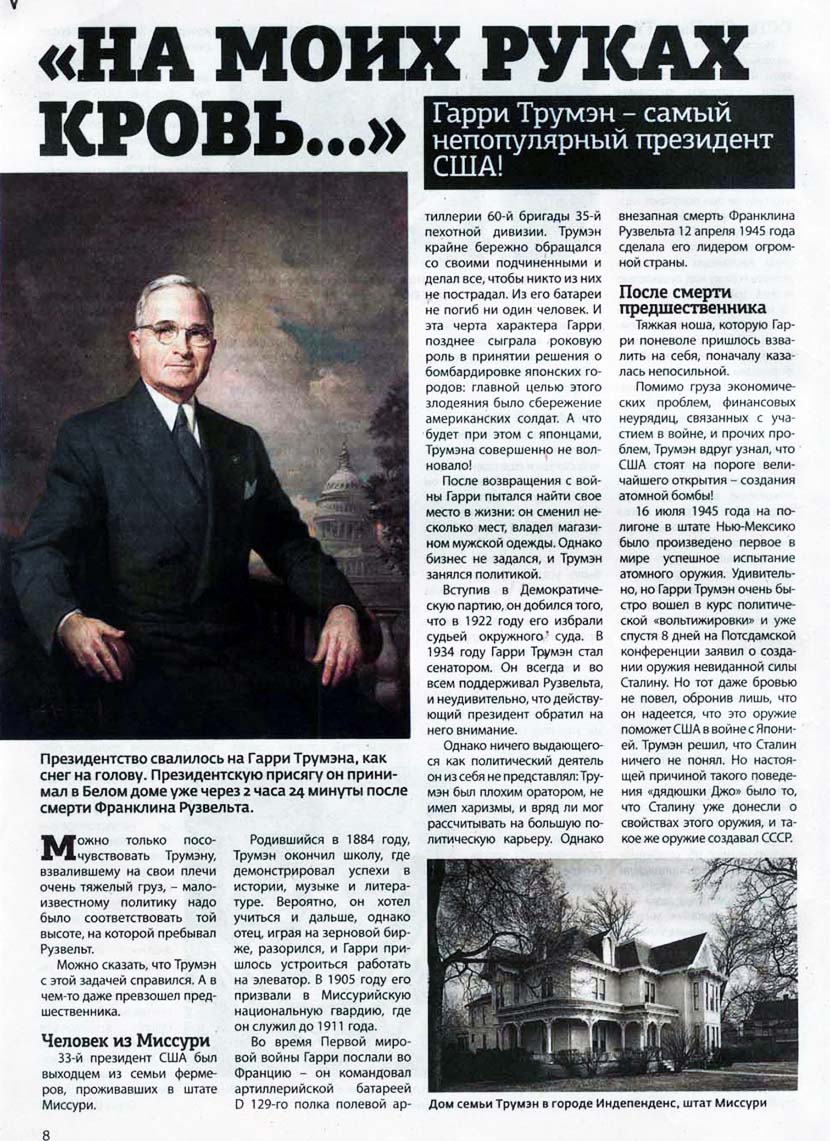 «НА МОИХ РУКАХ КРОВЬ...»

Гарри Трумэн – самый непопулярный президент США!

Президентство свалилось на Гарри Трумэна, как снег на голову. Президентскую присягу он принимал в Белом доме уже через 2 часа 24 минуты после смерти Франклина Рузвельта.

Можно только посочувствовать Трумэну, взвалившему на свои плечи очень тяжелый груз, – малоизвестному политику надо было соответствовать той высоте, на которой пребывал Рузвельт.

Можно сказать, что Трумэн с этой задачей справился. А в чем-то даже превзошел предшественника.

Человек из Миссури

33-й президент США был выходцем из семьи фермеров, проживавших в штате Миссури.

Родившийся в 1884 году, Трумэн окончил школу, где демонстрировал успехи в истории, музыке и литературе. Вероятно, он хотел учиться и дальше, однако отец, играя на зерновой бирже, разорился, и Гарри пришлось устроиться работать на элеватор. В 1905 году его призвали в Миссурийскую национальную гвардию, где он служил до 1911 года.

Во время Первой мировой войны Гарри послали во Францию – он командовал артиллерийской батареей D 129-го полка полевой артиллерии 60-й бригады 35-й пехотной дивизии. Трумэн крайне бережно обращался со своими подчиненными и делал все, чтобы никто из них не пострадал. Из его батареи не погиб ни один человек. И эта черта характера Гарри позднее сыграла роковую роль в принятии решения о бомбардировке японских городов: главной целью этого злодеяния было сбережение американских солдат. А что будет при этом с японцами, Трумэна совершенно не волновало!

После возвращения с войны Гарри пытался найти свое место в жизни: он сменил несколько мест, владел магазином мужской одежды. Однако бизнес не задался, и Трумэн занялся политикой.

Вступив в Демократическую партию, он добился того, что в 1922 году его избрали судьей окружного суда. В 1934 году Гарри Трумэн стал сенатором. Он всегда и во всем поддерживал Рузвельта, и неудивительно, что действующий президент обратил на него внимание.

Однако ничего выдающегося как политический деятель он из себя не представлял: Трумэн был плохим оратором, не имел харизмы, и вряд ли мог рассчитывать на большую политическую карьеру. Однако внезапная смерть Франклина Рузвельта 12 апреля 1945 года сделала его лидером огромной страны.

После смерти предшественника

Тяжкая ноша, которую Гарри поневоле пришлось взвалить на себя, поначалу казалась непосильной.

Помимо груза экономических проблем, финансовых неурядиц, связанных с участием в войне, и прочих проблем, Трумэн вдруг узнал, что США стоят на пороге величайшего открытия – создания атомной бомбы!

16 июля 1945 года на полигоне в штате Нью-Мексико было произведено первое в мире успешное испытание атомного оружия. Удивительно, но Гарри Трумэн очень быстро вошел в курс политической «вольтижировки» и уже спустя 8 дней на Потсдамской конференции заявил о создании оружия невиданной силы Сталину. Но тот даже бровью не повел, обронив лишь, что он надеется, что это оружие поможет США в войне с Японией. Трумэн решил, что Сталин ничего не понял. Но настоящей причиной такого поведения «дядюшки Джо» было то, что Сталину уже донесли о свойствах этого оружия, и такое же оружие создавал СССР.

Дом семьи Трумэн в городе Индепенденс, штат Миссури

8